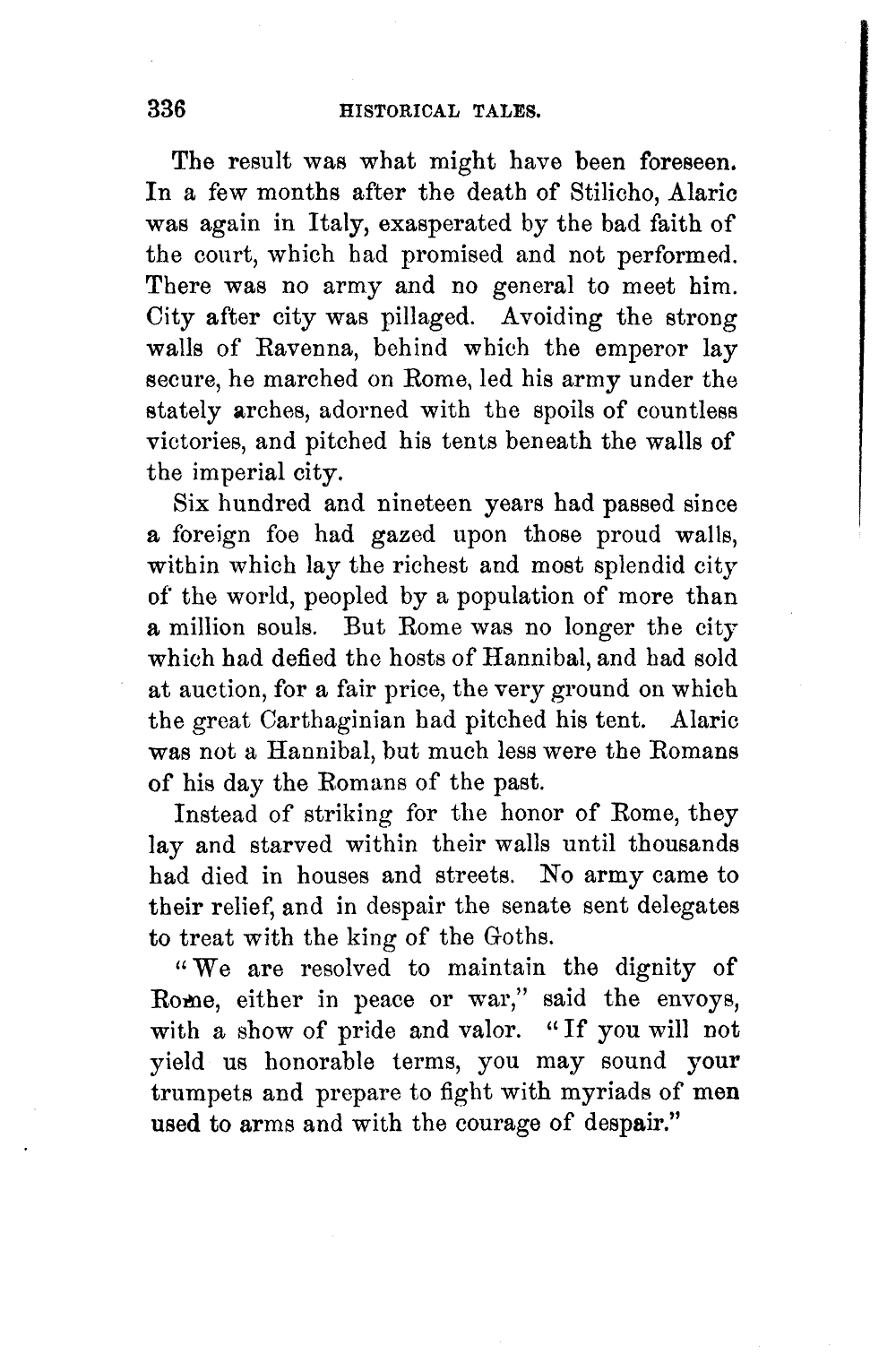 336 HISTORICAL TALES.

The result was what might have been foreseen. In a few months after the death of Stilicho, Alaric was again in Italy, exasperated by the bad faith of the court, which had promised and not performed. There was no army and no general to meet him. City after city was pillaged. Avoiding the strong walls of Ravenna, behind which the emperor lay secure, he marched on Rome, led his army under the stately arches, adorned with the spoils of countless victories, and pitched his tents beneath the walls of the imperial city.

Six hundred and nineteen years had passed since a foreign foe had gazed upon those proud walls, within which lay the richest and most splendid city of the world, peopled by a population of more than a million souls. But Rome was no longer the city which had defied the hosts of Hannibal, and had sold at auction, for a fair price, the very ground on which the great Carthaginian had pitched his tent. Alaric was not a Hannibal, but much less were the Romans of his day the Romans of the past.

Instead of striking for the honor of Rome, they lay and starved within their walls until thousands had died in houses and streets. No army came to their relief, and in despair the senate sent delegates to treat with the king of the Goths.

"We are resolved to maintain the dignity of Rome, either in peace or war," said the envoys, with a show of pride and valor. "If you will not yield us honorable terms, you may sound your trumpets and prepare to fight with myriads of men used to arms and with the courage of despair."